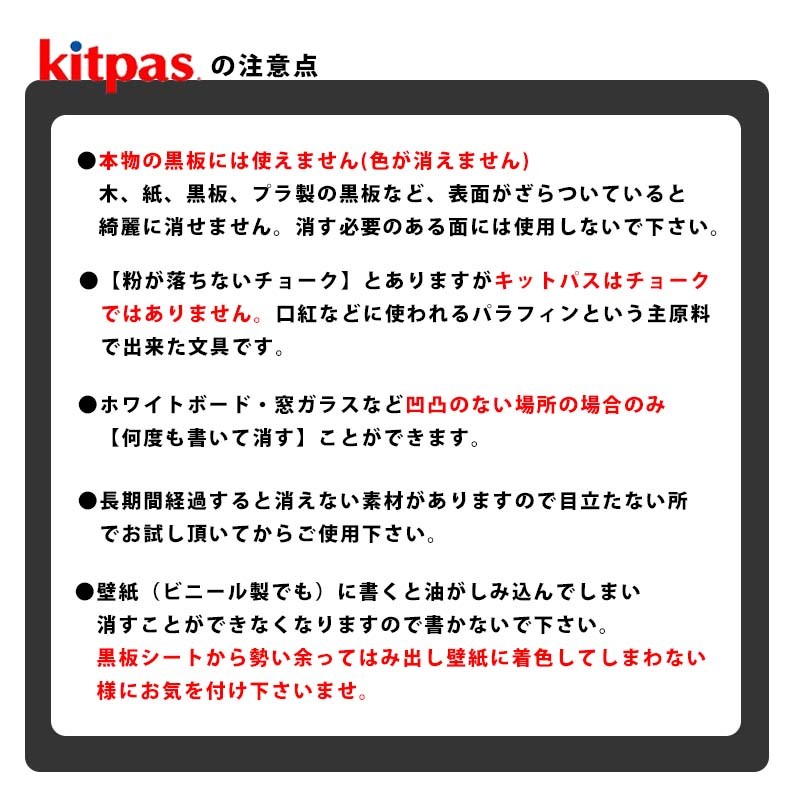 kitpas の注意点

●本物の黒板には使えません(色が消えません)
木、紙、黒板、プラ製の黒板など、表面がざらついていると綺麗に消せません。消す必要のある面には使用しないで下さい。

●【粉が落ちないチョーク】とありますがキットパスはチョークではありません。口紅などに使われるパラフィンという主原料で出来た文具です。

●ホワイトボード・窓ガラスなど凹凸のない場所の場合のみ【何度も書いて消す】ことができます。

●長期間経過すると消えない素材がありますので目立たない所でお試し頂いてからご使用下さい。

●壁紙（ビニール製でも）に書くと油がしみ込んでしまい消すことができなくなりますので書かないで下さい。
黒板シートから勢い余ってはみ出し壁紙に着色してしまわない様にお気を付け下さいませ。